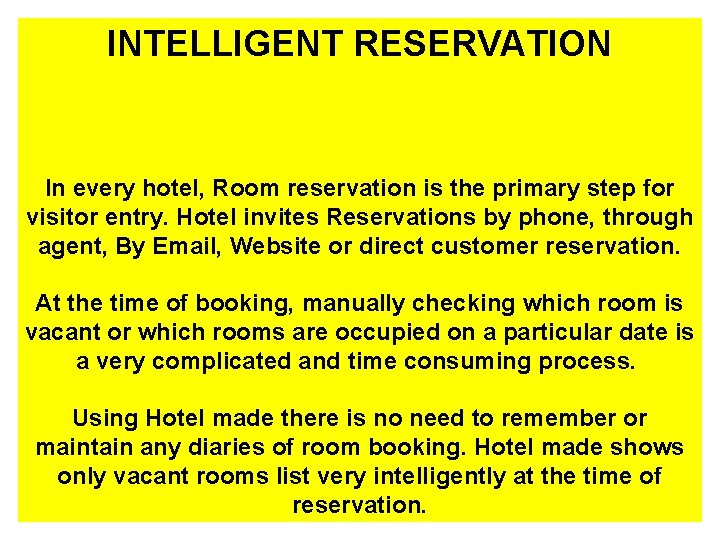 INTELLIGENT RESERVATION

In every hotel, Room reservation is the primary step for visitor entry. Hotel invites Reservations by phone, through agent, By Email, Website or direct customer reservation.

At the time of booking, manually checking which room is vacant or which rooms are occupied on a particular date is a very complicated and time consuming process.

Using Hotel made there is no need to remember or maintain any diaries of room booking. Hotel made shows only vacant rooms list very intelligently at the time of reservation.